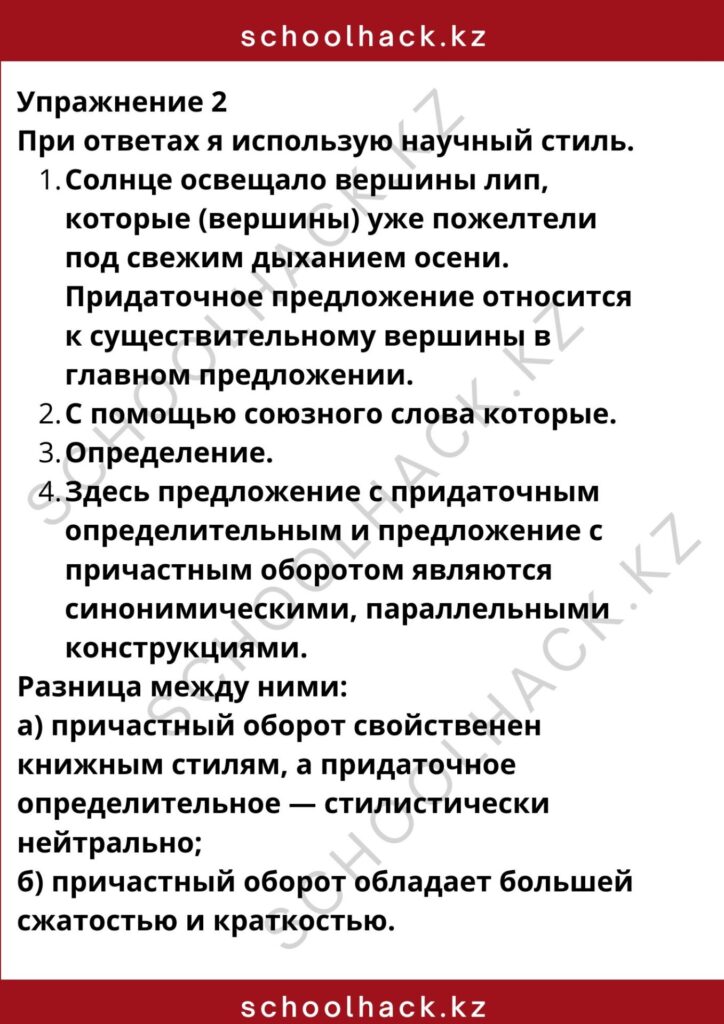 schoolhack.kz

Упражнение 2
При ответах я использую научный стиль.
1. Солнце освещало вершины лип, которые (вершины) уже пожелтели под свежим дыханием осени. Придаточное предложение относится к существительному вершины в главном предложении.
2. С помощью союзного слова которые.
3. Определение.
4. Здесь предложение с придаточным определительным и предложение с причастным оборотом являются синонимическими, параллельными конструкциями.
Разница между ними:
а) причастный оборот свойственен книжным стилям, а придаточное определительное — стилистически нейтрально;
б) причастный оборот обладает большей сжатостью и краткостью.

SCHOOLHACK.KZ
SCHOOLHACK.KZ
SCHOOLHACK.KZ

schoolhack.kz